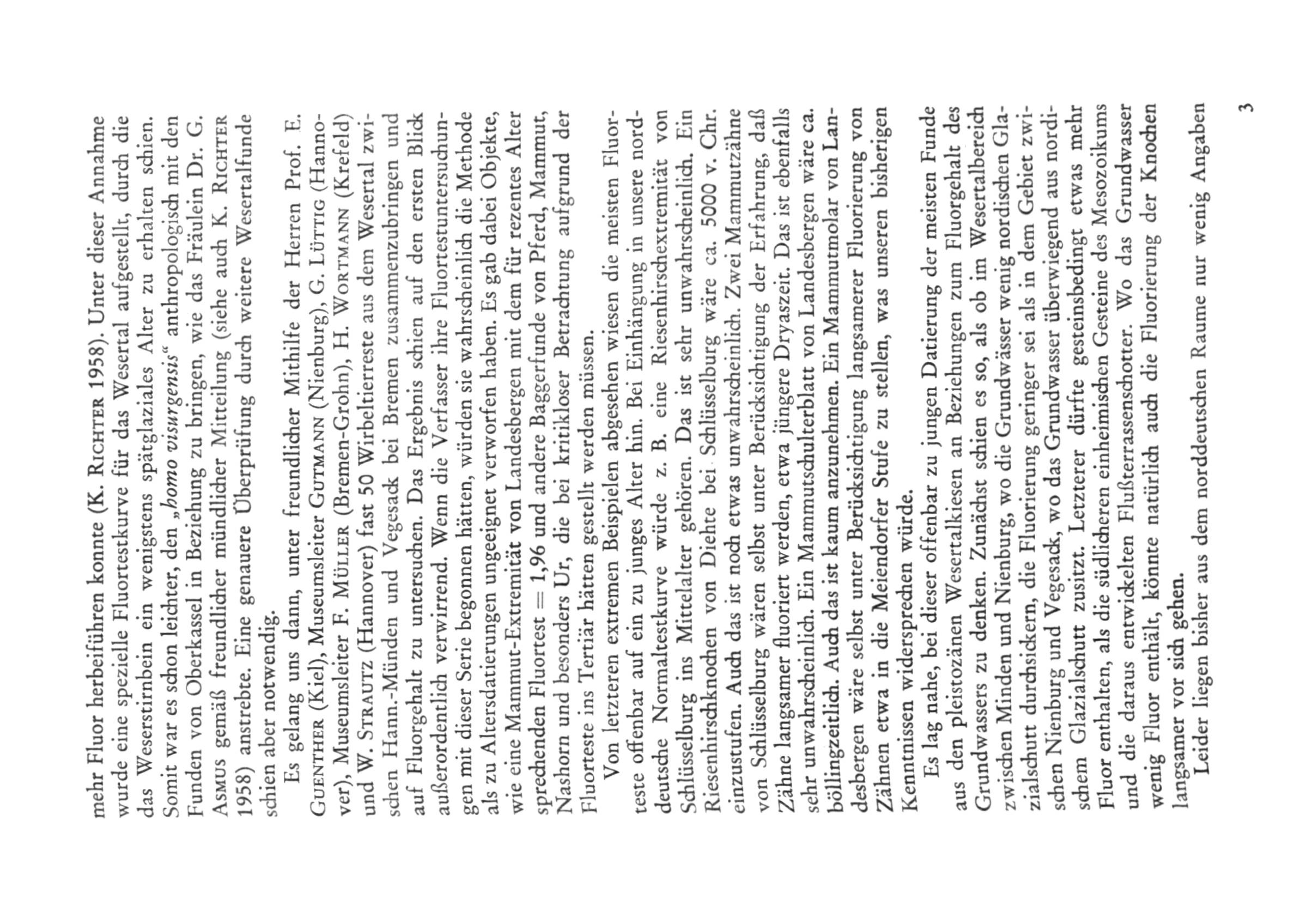 mehr Fluor herbeiführen konnte (K. RICHTER 1958). Unter dieser Annahme wurde eine spezielle Fluortestkurve für das Wesertal aufgestellt, durch die das Weserstirnbein ein wenigstens spätglaziales Alter zu erhalten schien. Somit war es schon leichter, den „homo visurgensis“ anthropologisch mit den Funden von Oberkassel in Beziehung zu bringen, wie das Fräulein Dr. G. ASMUS gemäß freundlicher mündlicher Mitteilung (siehe auch K. RICHTER 1958) anstrebte. Eine genauere Überprüfung durch weitere Wesertalfunde schien aber notwendig.

Es gelang uns dann, unter freundlicher Mithilfe der Herren Prof. E. GUENTHER (Kiel), Museumsleiter GUTMANN (Nienburg), G. LÜTTIG (Hannover), Museumsleiter F. MÜLLER (Bremen-Grohn), H. WORTMANN (Krefeld) und W. STRAUTZ (Hannover) fast 50 Wirbeltierreste aus dem Wesertal zwischen Hann.-Münden und Vegesack bei Bremen zusammenzubringen und auf Fluorgehalt zu untersuchen. Das Ergebnis schien auf den ersten Blick außerordentlich verwirrend. Wenn die Verfasser ihre Fluortestuntersuchungen mit dieser Serie begonnen hätten, würden sie wahrscheinlich die Methode als zu Altersdatierungen ungeeignet verworfen haben. Es gab dabei Objekte, wie eine Mammut-Extremität von Landesbergen mit dem für rezentes Alter sprechenden Fluortest = 1,96 und andere Baggerfunde von Pferd, Mammut, Nashorn und besonders Ur, die bei kritikloser Betrachtung aufgrund der Fluorteste ins Tertiär hätten gestellt werden müssen.

Von letzteren extremen Beispielen abgesehen wiesen die meisten Fluorteste offenbar auf ein zu junges Alter hin. Bei Einhängung in unsere norddeutsche Normaltestkurve würde z. B. eine Riesenhirschextremität von Schlüsselburg ins Mittelalter gehören. Das ist sehr unwahrscheinlich. Ein Riesenhirschknochen von Diehte bei Schlüsselburg wäre ca. 5000 v. Chr. einzustufen. Auch das ist noch etwas unwahrscheinlich. Zwei Mammutzähne von Schlüsselburg wären selbst unter Berücksichtigung der Erfahrung, daß Zähne langsamer fluoriert werden, etwa jüngere Dryaszeit. Das ist ebenfalls sehr unwahrscheinlich. Ein Mammutschulterblatt von Landesbergen wäre ca. böllingzeitlich. Auch das ist kaum anzunehmen. Ein Mammutmolar von Landesbergen wäre selbst unter Berücksichtigung langsamerer Fluorierung von Zähnen etwa in die Meiendorfer Stufe zu stellen, was unseren bisherigen Kenntnissen widersprechen würde.

Es lag nahe, bei dieser offenbar zu jungen Datierung der meisten Funde aus den pleistozänen Wesertalkiesen an Beziehungen zum Fluorgehalt des Grundwassers zu denken. Zunächst schien es so, als ob im Wesertalbereich zwischen Minden und Nienburg, wo die Grundwässer wenig nordischen Glazialschutt durchsickern, die Fluorierung geringer sei als in dem Gebiet zwischen Nienburg und Vegesack, wo das Grundwasser überwiegend aus nordischem Glazialschutt zusitzt. Letzterer dürfte gesteinsbedingt etwas mehr Fluor enthalten, als die südlicheren einheimischen Gesteine des Mesozoikums und die daraus entwickelten Flußterrassenschotter. Wo das Grundwasser wenig Fluor enthält, könnte natürlich auch die Fluorierung der Knochen langsamer vor sich gehen.

Leider liegen bisher aus dem norddeutschen Raume nur wenig Angaben

3